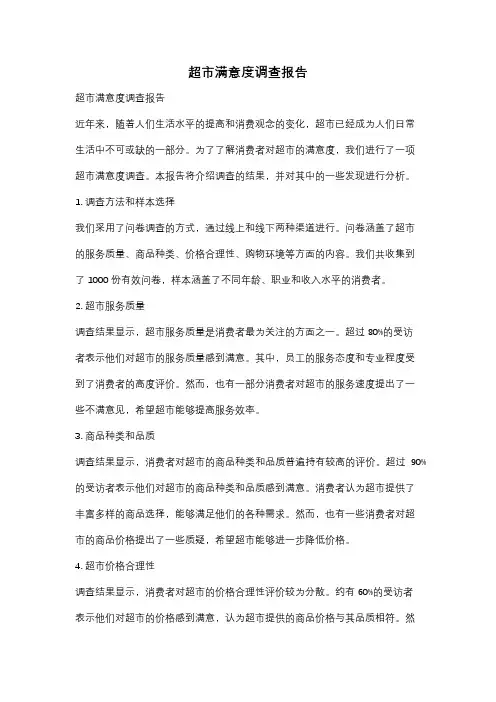 超市满意度调查报告

超市满意度调查报告

近年来，随着人们生活水平的提高和消费观念的变化，超市已经成为人们日常生活中不可或缺的一部分。为了了解消费者对超市的满意度，我们进行了一项超市满意度调查。本报告将介绍调查的结果，并对其中的一些发现进行分析。

1. 调查方法和样本选择

我们采用了问卷调查的方式，通过线上和线下两种渠道进行。问卷涵盖了超市的服务质量、商品种类、价格合理性、购物环境等方面的内容。我们共收集到了 1000 份有效问卷，样本涵盖了不同年龄、职业和收入水平的消费者。

2. 超市服务质量

调查结果显示，超市服务质量是消费者最为关注的方面之一。超过 80%的受访者表示他们对超市的服务质量感到满意。其中，员工的服务态度和专业程度受到了消费者的高度评价。然而，也有一部分消费者对超市的服务速度提出了一些不满意见，希望超市能够提高服务效率。

3. 商品种类和品质

调查结果显示，消费者对超市的商品种类和品质普遍持有较高的评价。超过 90%的受访者表示他们对超市的商品种类和品质感到满意。消费者认为超市提供了丰富多样的商品选择，能够满足他们的各种需求。然而，也有一些消费者对超市的商品价格提出了一些质疑，希望超市能够进一步降低价格。

4. 超市价格合理性

调查结果显示，消费者对超市的价格合理性评价较为分散。约有 60%的受访者表示他们对超市的价格感到满意，认为超市提供的商品价格与其品质相符。然